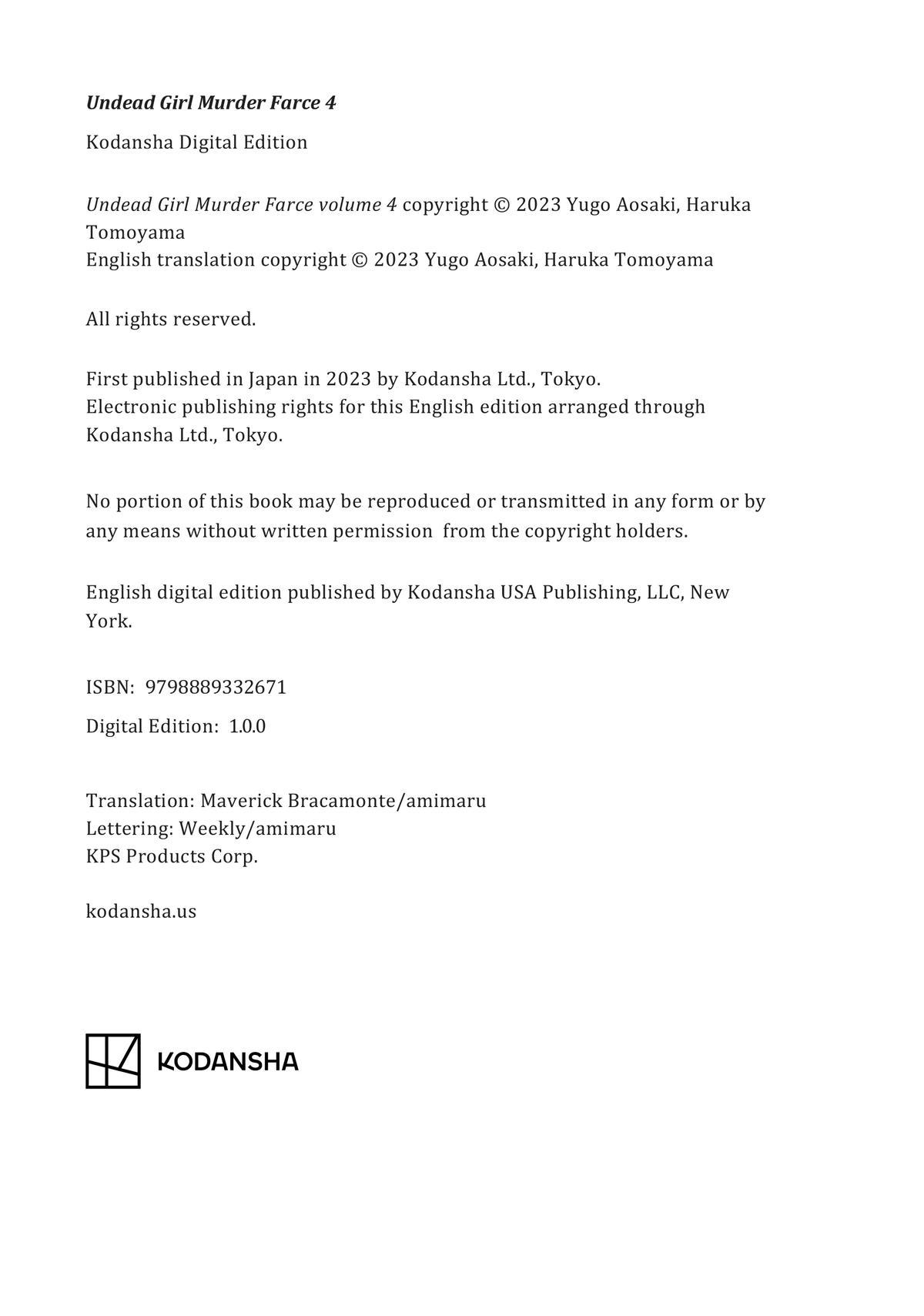 Undead Girl Murder Farce 4

Kodansha Digital Edition

Undead Girl Murder Farce volume 4 copyright © 2023 Yugo Aosaki, Haruka Tomoyama
English translation copyright © 2023 Yugo Aosaki, Haruka Tomoyama

All rights reserved.

First published in Japan in 2023 by Kodansha Ltd., Tokyo.
Electronic publishing rights for this English edition arranged through Kodansha Ltd., Tokyo.

No portion of this book may be reproduced or transmitted in any form or by any means without written permission from the copyright holders.

English digital edition published by Kodansha USA Publishing, LLC, New York.

ISBN: 9798889332671

Digital Edition: 1.0.0

Translation: Maverick Bracamonte/amimaru
Lettering: Weekly/amimaru
KPS Products Corp.

kodansha.us

KODANSHA